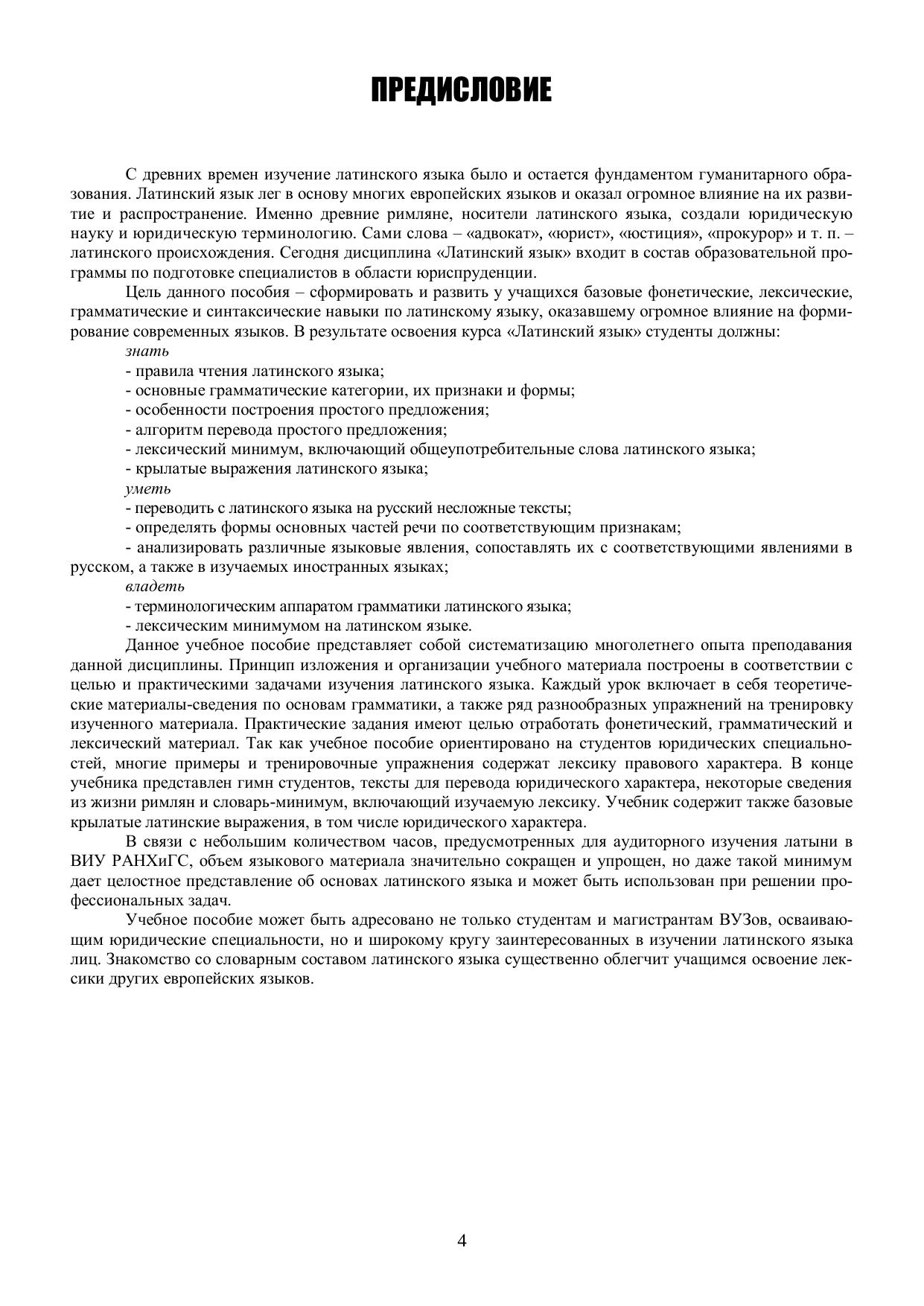 ПРЕДИСЛОВИЕ

С древних времен изучение латинского языка было и остается фундаментом гуманитарного образования. Латинский язык лег в основу многих европейских языков и оказал огромное влияние на их развитие и распространение. Именно древние римляне, носители латинского языка, создали юридическую науку и юридическую терминологию. Сами слова – «адвокат», «юрист», «юстиция», «прокурор» и т. п. – латинского происхождения. Сегодня дисциплина «Латинский язык» входит в состав образовательной программы по подготовке специалистов в области юриспруденции.

Цель данного пособия – сформировать и развить у учащихся базовые фонетические, лексические, грамматические и синтаксические навыки по латинскому языку, оказавшему огромное влияние на формирование современных языков. В результате освоения курса «Латинский язык» студенты должны:

знать

- правила чтения латинского языка;
- основные грамматические категории, их признаки и формы;
- особенности построения простого предложения;
- алгоритм перевода простого предложения;
- лексический минимум, включающий общеупотребительные слова латинского языка;
- крылатые выражения латинского языка;

уметь

- переводить с латинского языка на русский несложные тексты;
- определять формы основных частей речи по соответствующим признакам;
- анализировать различные языковые явления, сопоставлять их с соответствующими явлениями в русском, а также в изучаемых иностранных языках;

владеть

- терминологическим аппаратом грамматики латинского языка;
- лексическим минимумом на латинском языке.

Данное учебное пособие представляет собой систематизацию многолетнего опыта преподавания данной дисциплины. Принцип изложения и организации учебного материала построены в соответствии с целью и практическими задачами изучения латинского языка. Каждый урок включает в себя теоретические материалы-сведения по основам грамматики, а также ряд разнообразных упражнений на тренировку изученного материала. Практические задания имеют целью отработать фонетический, грамматический и лексический материал. Так как учебное пособие ориентировано на студентов юридических специальностей, многие примеры и тренировочные упражнения содержат лексику правового характера. В конце учебника представлен гимн студентов, тексты для перевода юридического характера, некоторые сведения из жизни римлян и словарь-минимум, включающий изучаемую лексику. Учебник содержит также базовые крылатые латинские выражения, в том числе юридического характера.

В связи с небольшим количеством часов, предусмотренных для аудиторного изучения латыни в ВИУ РАНХиГС, объем языкового материала значительно сокращен и упрощен, но даже такой минимум дает целостное представление об основах латинского языка и может быть использован при решении профессиональных задач.

Учебное пособие может быть адресовано не только студентам и магистрантам ВУЗов, осваивающим юридические специальности, но и широкому кругу заинтересованных в изучении латинского языка лиц. Знакомство со словарным составом латинского языка существенно облегчит учащимся освоение лексики других европейских языков.

4